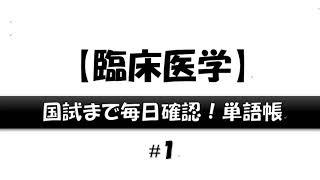 【臨床医学】

国試まで毎日確認！単語帳

#1